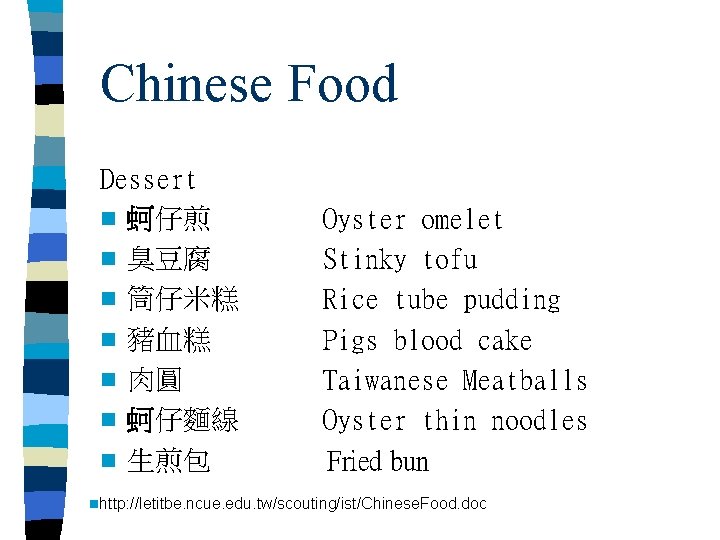 Chinese Food

Dessert

• 蚵仔煎 Oyster omelet
• 臭豆腐 Stinky tofu
• 筒仔米糕 Rice tube pudding
• 豬血糕 Pigs blood cake
• 肉圓 Taiwanese Meatballs
• 蚵仔麵線 Oyster thin noodles
• 生煎包 Fried bun

• http://letitbe.ncue.edu.tw/scouting/ist/ChineseFood.doc